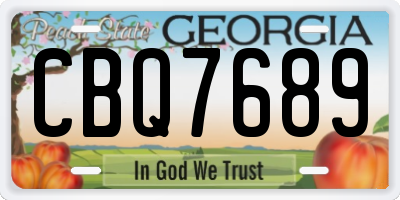 Peach State
GEORGIA
CBQ7689
In God We Trust